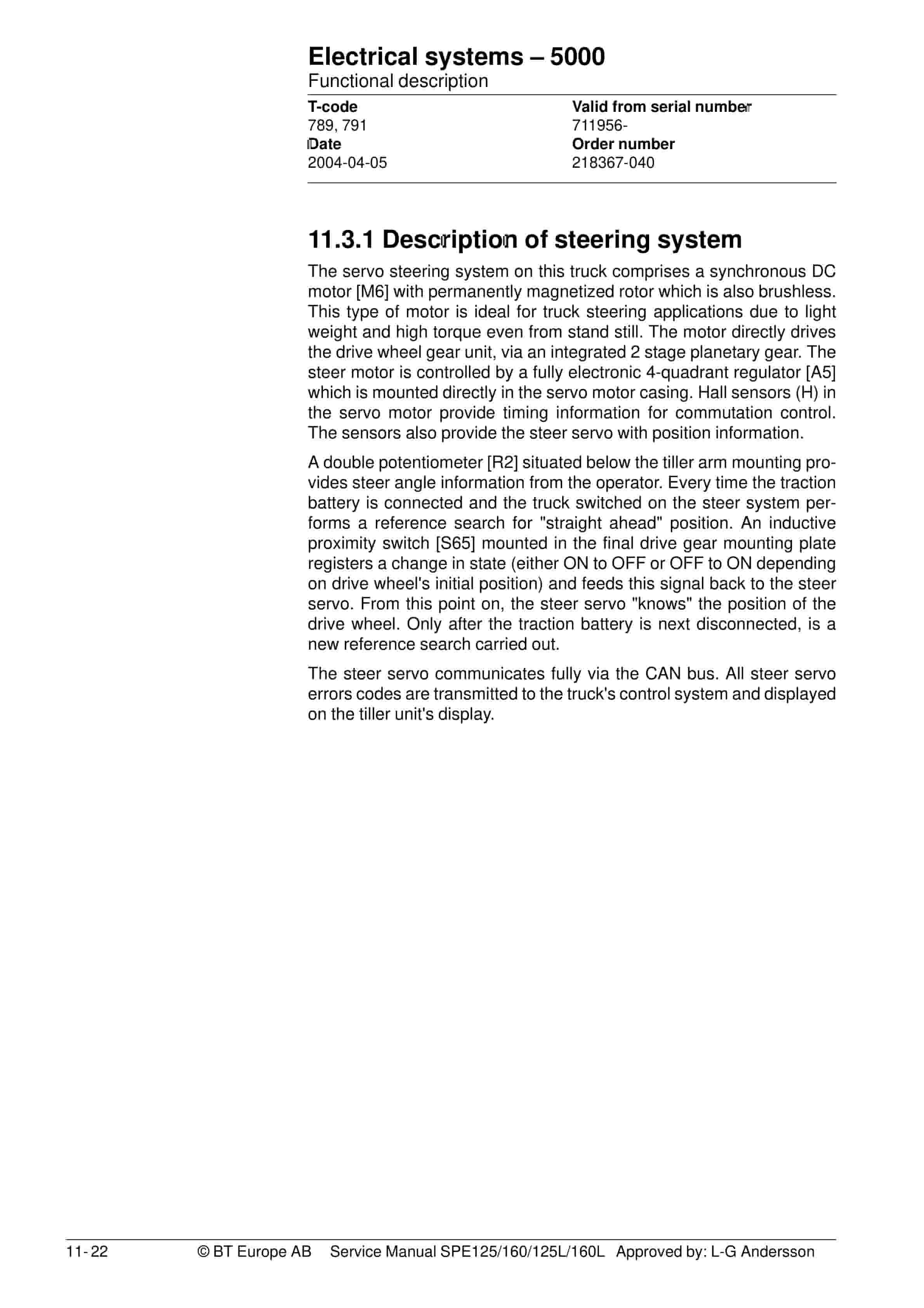 Electrical systems – 5000
Functional description

| T-code | Valid from serial number |
|---|---|
| 789, 791 | 711956- |
| Date | Order number |
| 2004-04-05 | 218367-040 |

11.3.1 Description of steering system

The servo steering system on this truck comprises a synchronous DC motor [M6] with permanently magnetized rotor which is also brushless. This type of motor is ideal for truck steering applications due to light weight and high torque even from stand still. The motor directly drives the drive wheel gear unit, via an integrated 2 stage planetary gear. The steer motor is controlled by a fully electronic 4-quadrant regulator [A5] which is mounted directly in the servo motor casing. Hall sensors (H) in the servo motor provide timing information for commutation control. The sensors also provide the steer servo with position information.

A double potentiometer [R2] situated below the tiller arm mounting provides steer angle information from the operator. Every time the traction battery is connected and the truck switched on the steer system performs a reference search for "straight ahead" position. An inductive proximity switch [S65] mounted in the final drive gear mounting plate registers a change in state (either ON to OFF or OFF to ON depending on drive wheel's initial position) and feeds this signal back to the steer servo. From this point on, the steer servo "knows" the position of the drive wheel. Only after the traction battery is next disconnected, is a new reference search carried out.

The steer servo communicates fully via the CAN bus. All steer servo errors codes are transmitted to the truck's control system and displayed on the tiller unit's display.

11- 22 © BT Europe AB Service Manual SPE125/160/125L/160L Approved by: L-G Andersson